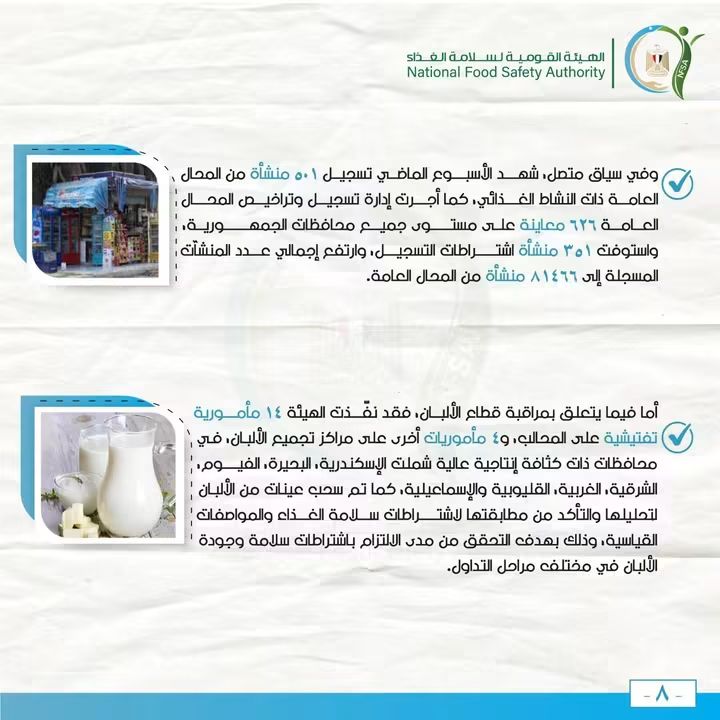 الهيئة القومية لسلامة الغذاء
National Food Safety Authority

NFSA

وفي سياق متصل، شهد الأسبوع الماضي تسجيل ٥٠١ منشأة من المحال العامة ذات النشاط الغذائي، كما أجرت إدارة تسجيل وتراخيص المحال العامة ٦٢٦ معاينة على مستوى جميع محافظات الجمهورية، واستوفت ٣٥١ منشأة اشتراطات التسجيل، وارتفع إجمالي عدد المنشآت المسجلة إلى ٨١٤٦٦ منشأة من المحال العامة.

أما فيما يتعلق بمراقبة قطاع الألبان، فقد نفّذت الهيئة ١٤ مأمورية تفتيشية على المحالب، و٤ مأموريات أخرى على مراكز تجميع الألبان، في محافظات ذات كثافة إنتاجية عالية شملت الإسكندرية، البحيرة، الفيوم، الشرقية، الغربية، القليوبية والإسماعيلية، كما تم سحب عينات من الألبان لتحليلها والتأكد من مطابقتها لاشتراطات سلامة الغذاء والمواصفات القياسية، وذلك بهدف التحقق من مدى الالتزام باشتراطات سلامة وجودة الألبان في مختلف مراحل التداول.

- ٨ -